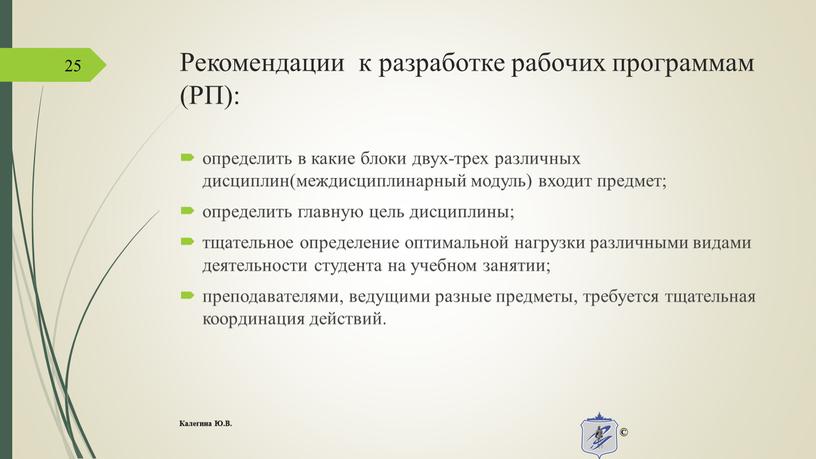 25

Рекомендации  к разработке рабочих программам (РП):

определить в какие блоки двух-трех различных дисциплин(междисциплинарный модуль) входит предмет;

определить главную цель дисциплины;

тщательное определение оптимальной нагрузки различными видами деятельности студента на учебном занятии;

преподавателями, ведущими разные предметы, требуется тщательная координация действий.

Калегина Ю.В.

©